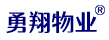 勇翔物业®